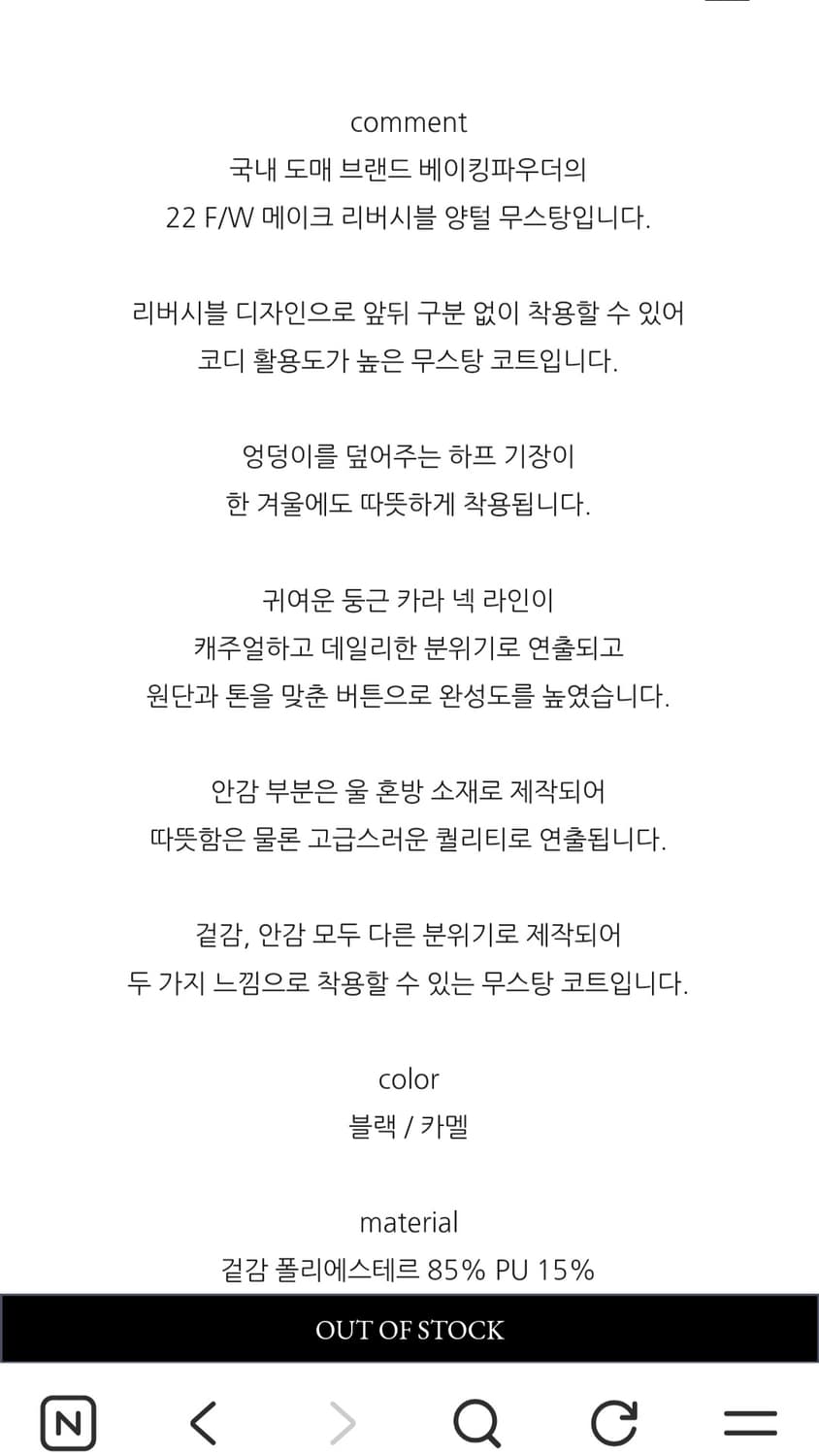 comment
국내 도매 브랜드 베이킹파우더의
22 F/W 메이크 리버시블 양털 무스탕입니다.

리버시블 디자인으로 앞뒤 구분 없이 착용할 수 있어
코디 활용도가 높은 무스탕 코트입니다.

엉덩이를 덮어주는 하프 기장이
한 겨울에도 따뜻하게 착용됩니다.

귀여운 둥근 카라 넥 라인이
캐주얼하고 데일리한 분위기로 연출되고
원단과 톤을 맞춘 버튼으로 완성도를 높였습니다.

안감 부분은 울 혼방 소재로 제작되어
따뜻함은 물론 고급스러운 퀄리티로 연출됩니다.

겉감, 안감 모두 다른 분위기로 제작되어
두 가지 느낌으로 착용할 수 있는 무스탕 코트입니다.

color
블랙 / 카멜

material
겉감 폴리에스테르 85% PU 15%

OUT OF STOCK

N